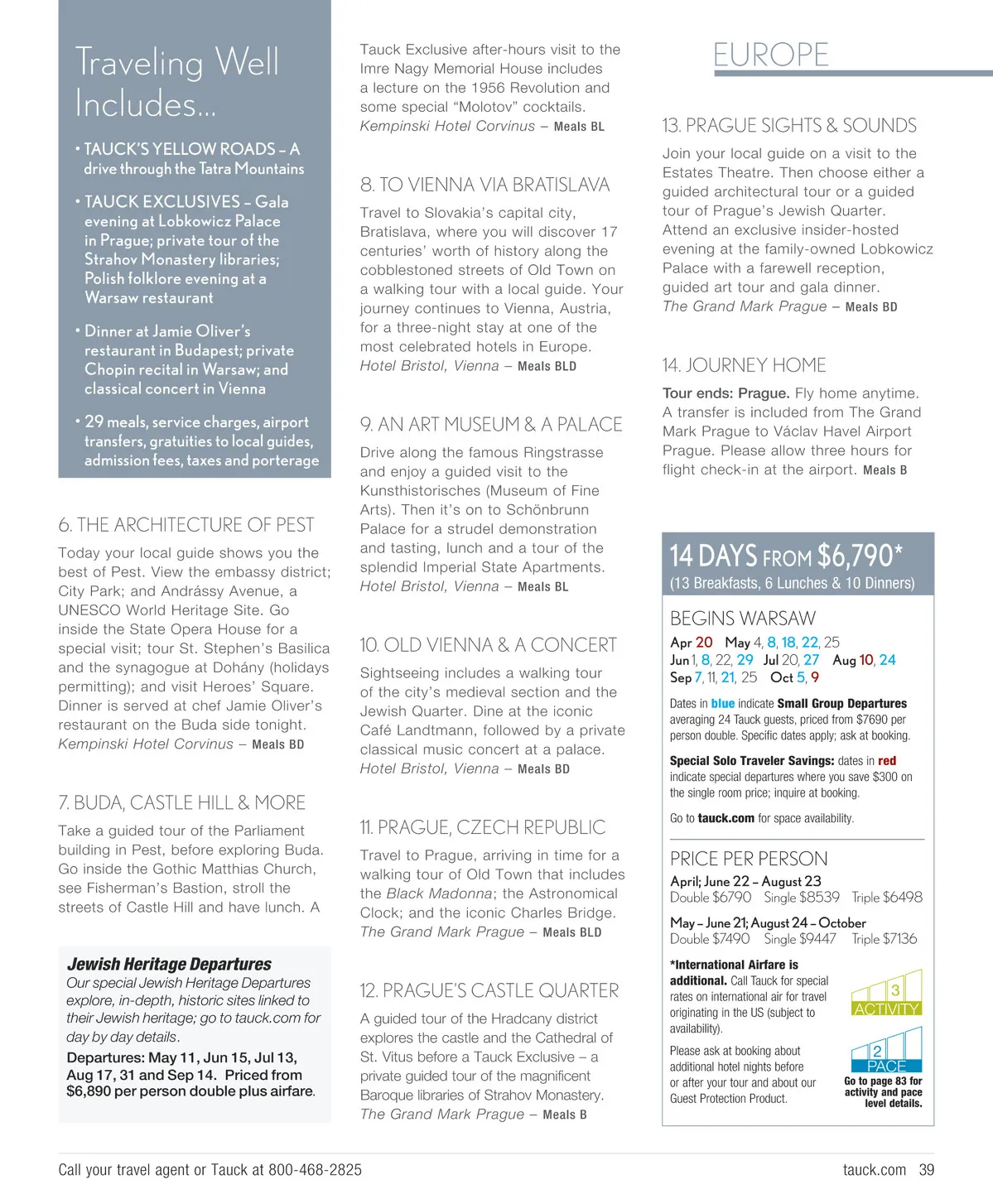 Traveling Well Includes...

• TAUCK'S YELLOW ROADS – A drive through the Tatra Mountains

• TAUCK EXCLUSIVES – Gala evening at Lobkowicz Palace in Prague; private tour of the Strahov Monastery libraries; Polish folklore evening at a Warsaw restaurant

• Dinner at Jamie Oliver's restaurant in Budapest; private Chopin recital in Warsaw; and classical concert in Vienna

• 29 meals, service charges, airport transfers, gratuities to local guides, admission fees, taxes and porterage

6. THE ARCHITECTURE OF PEST

Today your local guide shows you the best of Pest. View the embassy district; City Park; and Andrássy Avenue, a UNESCO World Heritage Site. Go inside the State Opera House for a special visit; tour St. Stephen's Basilica and the synagogue at Dohány (holidays permitting); and visit Heroes' Square. Dinner is served at chef Jamie Oliver's restaurant on the Buda side tonight. Kempinski Hotel Corvinus – Meals BD

7. BUDA, CASTLE HILL & MORE

Take a guided tour of the Parliament building in Pest, before exploring Buda. Go inside the Gothic Matthias Church, see Fisherman's Bastion, stroll the streets of Castle Hill and have lunch. A

Jewish Heritage Departures
Our special Jewish Heritage Departures explore, in-depth, historic sites linked to their Jewish heritage; go to tauck.com for day by day details.
Departures: May 11, Jun 15, Jul 13, Aug 17, 31 and Sep 14. Priced from $6,890 per person double plus airfare.

Tauck Exclusive after-hours visit to the Imre Nagy Memorial House includes a lecture on the 1956 Revolution and some special "Molotov" cocktails. Kempinski Hotel Corvinus – Meals BL

8. TO VIENNA VIA BRATISLAVA

Travel to Slovakia's capital city, Bratislava, where you will discover 17 centuries' worth of history along the cobblestoned streets of Old Town on a walking tour with a local guide. Your journey continues to Vienna, Austria, for a three-night stay at one of the most celebrated hotels in Europe. Hotel Bristol, Vienna – Meals BLD

9. AN ART MUSEUM & A PALACE

Drive along the famous Ringstrasse and enjoy a guided visit to the Kunsthistorisches (Museum of Fine Arts). Then it's on to Schönbrunn Palace for a strudel demonstration and tasting, lunch and a tour of the splendid Imperial State Apartments. Hotel Bristol, Vienna – Meals BL

10. OLD VIENNA & A CONCERT

Sightseeing includes a walking tour of the city's medieval section and the Jewish Quarter. Dine at the iconic Café Landtmann, followed by a private classical music concert at a palace. Hotel Bristol, Vienna – Meals BD

11. PRAGUE, CZECH REPUBLIC

Travel to Prague, arriving in time for a walking tour of Old Town that includes the Black Madonna; the Astronomical Clock; and the iconic Charles Bridge. The Grand Mark Prague – Meals BLD

12. PRAGUE'S CASTLE QUARTER

A guided tour of the Hradcany district explores the castle and the Cathedral of St. Vitus before a Tauck Exclusive – a private guided tour of the magnificent Baroque libraries of Strahov Monastery. The Grand Mark Prague – Meals B

EUROPE

13. PRAGUE SIGHTS & SOUNDS

Join your local guide on a visit to the Estates Theatre. Then choose either a guided architectural tour or a guided tour of Prague's Jewish Quarter. Attend an exclusive insider-hosted evening at the family-owned Lobkowicz Palace with a farewell reception, guided art tour and gala dinner. The Grand Mark Prague – Meals BD

14. JOURNEY HOME

Tour ends: Prague. Fly home anytime. A transfer is included from The Grand Mark Prague to Václav Havel Airport Prague. Please allow three hours for flight check-in at the airport. Meals B

14 DAYS FROM $6,790*
(13 Breakfasts, 6 Lunches & 10 Dinners)

BEGINS WARSAW
Apr 20 May 4, 8, 18, 22, 25
Jun 1, 8, 22, 29 Jul 20, 27 Aug 10, 24
Sep 7, 11, 21, 25 Oct 5, 9

Dates in blue indicate Small Group Departures averaging 24 Tauck guests, priced from $7690 per person double. Specific dates apply; ask at booking.

Special Solo Traveler Savings: dates in red indicate special departures where you save $300 on the single room price; inquire at booking.

Go to tauck.com for space availability.

PRICE PER PERSON
April; June 22 – August 23
Double $6790 Single $8539 Triple $6498
May – June 21; August 24 – October
Double $7490 Single $9447 Triple $7136

*International Airfare is additional. Call Tauck for special rates on international air for travel originating in the US (subject to availability).

Please ask at booking about additional hotel nights before or after your tour and about our Guest Protection Product.

3 ACTIVITY
2 PACE
Go to page 83 for activity and pace level details.

Call your travel agent or Tauck at 800-468-2825
tauck.com 39